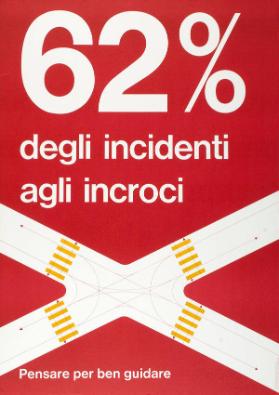 62%

degli incidenti agli incroci

Pensare per ben guidare